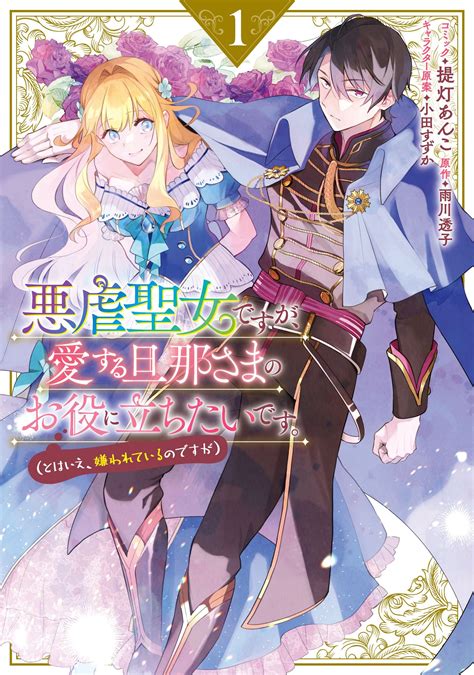 1

コミック◆提灯あんこ
原作◆雨川透子
キャラクター原案◆小田すずか

悪虐聖女ですが、愛する旦那さまのお役に立ちたいです。
（とはいえ、嫌われているのですが）